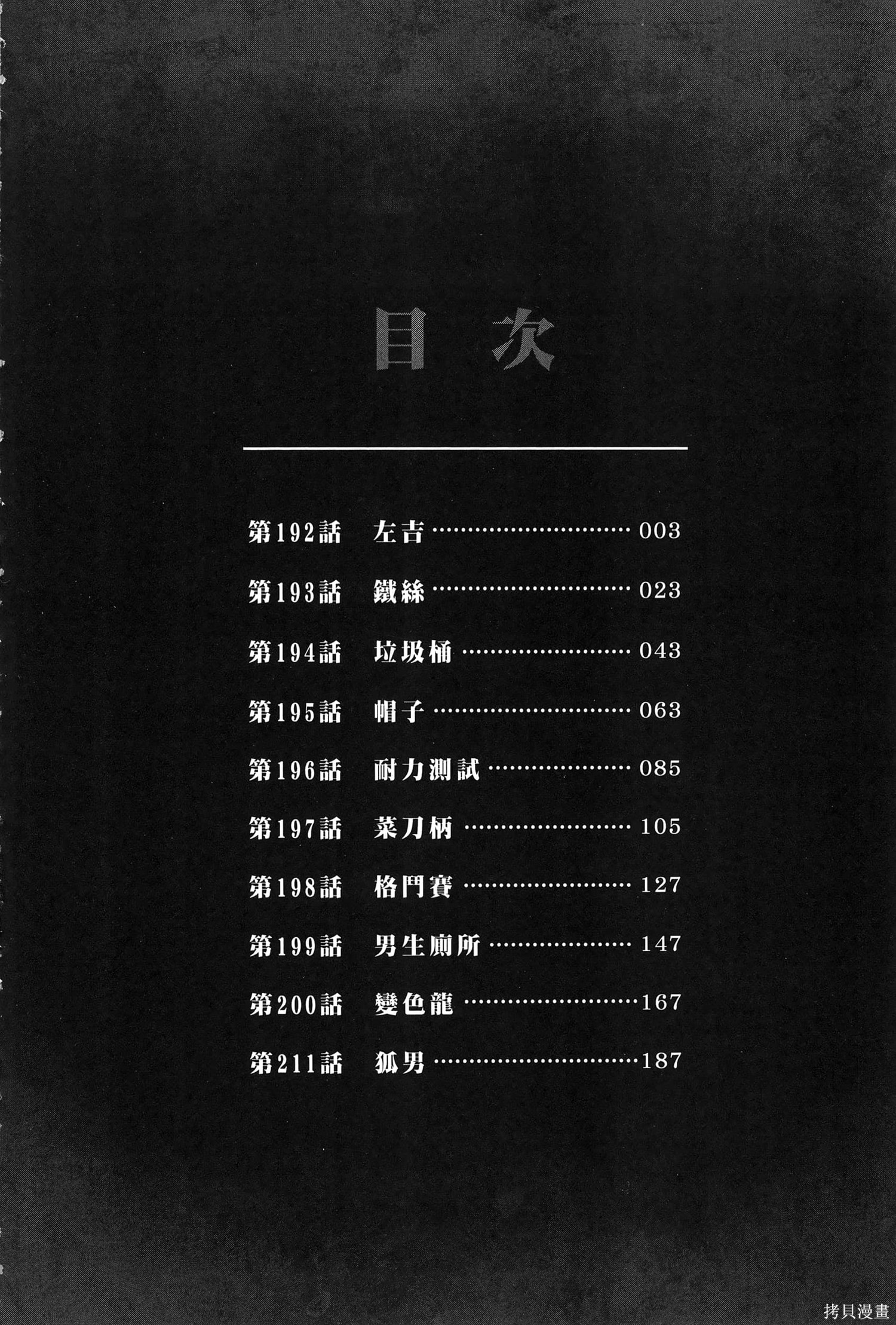 目次

第192話 左吉 003
第193話 鐵絲 023
第194話 垃圾桶 043
第195話 帽子 063
第196話 耐力測試 085
第197話 菜刀柄 105
第198話 格鬥賽 127
第199話 男生廁所 147
第200話 變色龍 167
第211話 狐男 187

拷貝漫畫